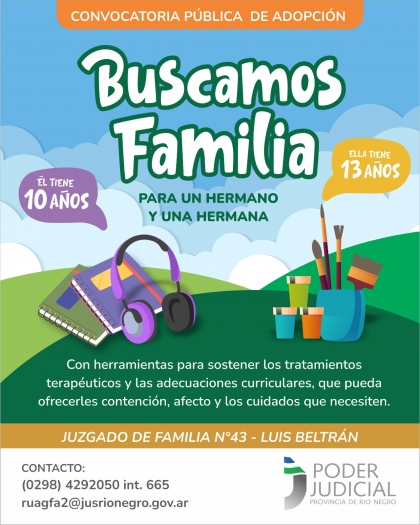 CONVOCATORIA PÚBLICA DE ADOPCIÓN

Buscamos Familia

ÉL TIENE 10 AÑOS

ELLA TIENE 13 AÑOS

PARA UN HERMANO Y UNA HERMANA

Con herramientas para sostener los tratamientos terapéuticos y las adecuaciones curriculares, que pueda ofrecerles contención, afecto y los cuidados que necesiten.

JUZGADO DE FAMILIA N°43 - LUIS BELTRÁN

CONTACTO:
(0298) 4292050 int. 665
ruagfa2@jusrionegro.gov.ar

PODER JUDICIAL
PROVINCIA DE RIO NEGRO